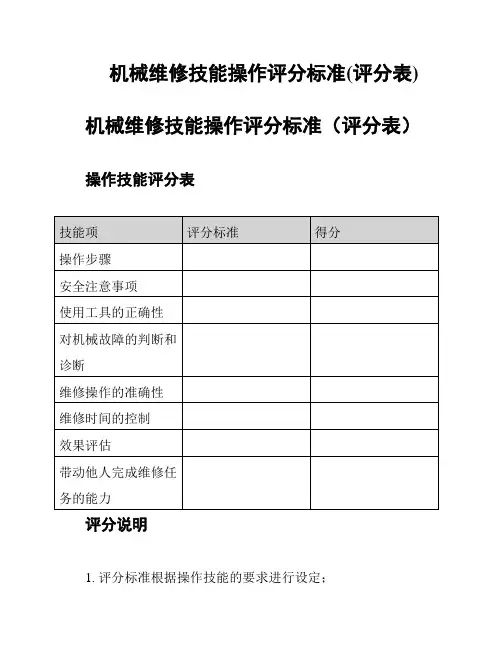 机械维修技能操作评分标准(评分表)

机械维修技能操作评分标准（评分表）

操作技能评分表

| 技能项 | 评分标准 | 得分 |
|---|---|---|
| 操作步骤 | | |
| 安全注意事项 | | |
| 使用工具的正确性 | | |
| 对机械故障的判断和诊断 | | |
| 维修操作的准确性 | | |
| 维修时间的控制 | | |
| 效果评估 | | |
| 带动他人完成维修任务的能力 | | |

评分说明

1. 评分标准根据操作技能的要求进行设定；